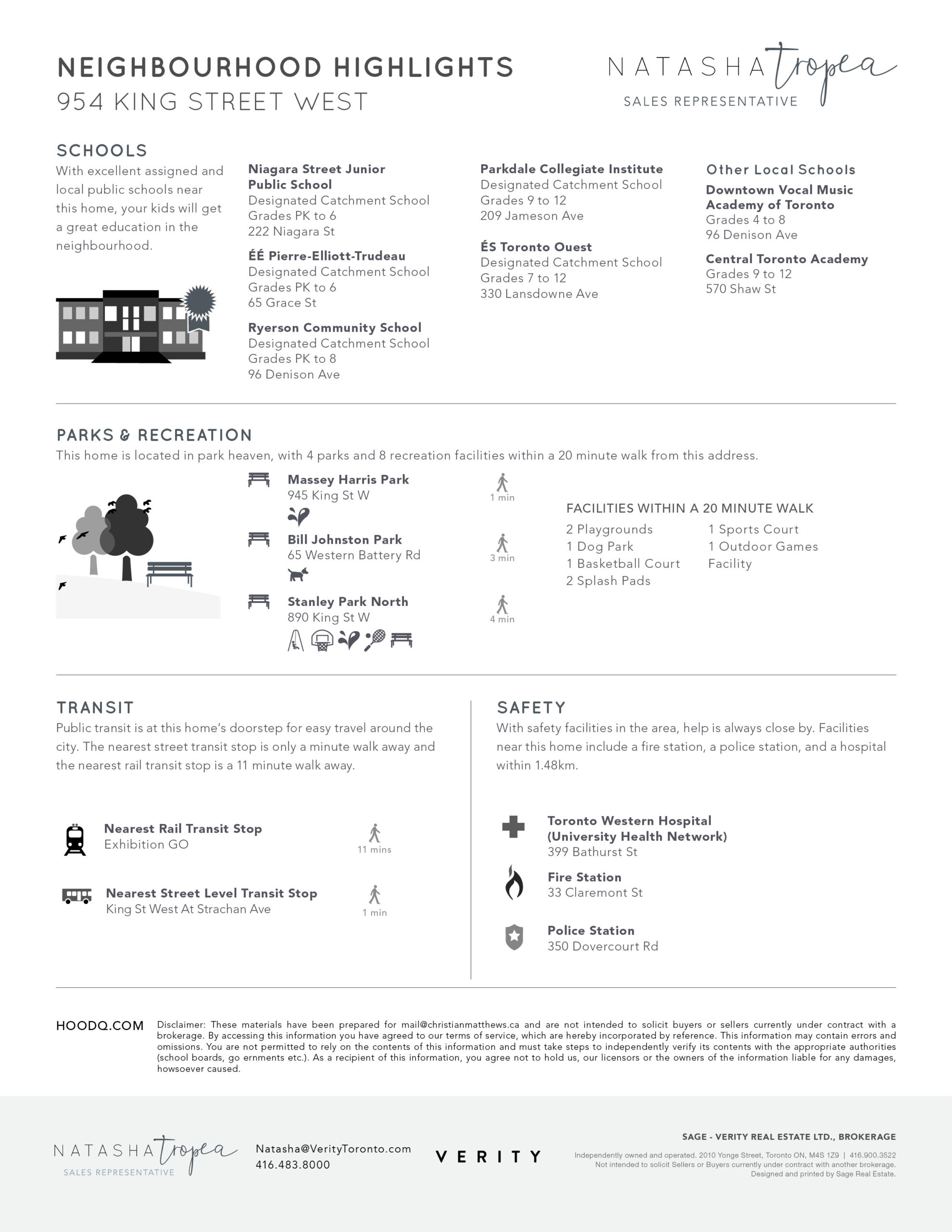 NEIGHBOURHOOD HIGHLIGHTS
954 KING STREET WEST

NATASHA tropea
SALES REPRESENTATIVE

SCHOOLS
With excellent assigned and local public schools near this home, your kids will get a great education in the neighbourhood.

Niagara Street Junior Public School
Designated Catchment School
Grades PK to 6
222 Niagara St

ÉÉ Pierre-Elliott-Trudeau
Designated Catchment School
Grades PK to 6
65 Grace St

Ryerson Community School
Designated Catchment School
Grades PK to 8
96 Denison Ave

Parkdale Collegiate Institute
Designated Catchment School
Grades 9 to 12
209 Jameson Ave

ÉS Toronto Ouest
Designated Catchment School
Grades 7 to 12
330 Lansdowne Ave

Other Local Schools
Downtown Vocal Music Academy of Toronto
Grades 4 to 8
96 Denison Ave

Central Toronto Academy
Grades 9 to 12
570 Shaw St

PARKS & RECREATION
This home is located in park heaven, with 4 parks and 8 recreation facilities within a 20 minute walk from this address.

Massey Harris Park
945 King St W
1 min

Bill Johnston Park
65 Western Battery Rd
3 min

Stanley Park North
890 King St W
4 min

FACILITIES WITHIN A 20 MINUTE WALK
2 Playgrounds
1 Dog Park
1 Basketball Court
2 Splash Pads
1 Sports Court
1 Outdoor Games Facility

TRANSIT
Public transit is at this home's doorstep for easy travel around the city. The nearest street transit stop is only a minute walk away and the nearest rail transit stop is a 11 minute walk away.

Nearest Rail Transit Stop
Exhibition GO
11 mins

Nearest Street Level Transit Stop
King St West At Strachan Ave
1 min

SAFETY
With safety facilities in the area, help is always close by. Facilities near this home include a fire station, a police station, and a hospital within 1.48km.

Toronto Western Hospital (University Health Network)
399 Bathurst St

Fire Station
33 Claremont St

Police Station
350 Dovercourt Rd

HOODQ.COM
Disclaimer: These materials have been prepared for mail@christianmatthews.ca and are not intended to solicit buyers or sellers currently under contract with a brokerage. By accessing this information you have agreed to our terms of service, which are hereby incorporated by reference. This information may contain errors and omissions. You are not permitted to rely on the contents of this information and must take steps to independently verify its contents with the appropriate authorities (school boards, go ernments etc.). As a recipient of this information, you agree not to hold us, our licensors or the owners of the information liable for any damages, howsoever caused.

NATASHA tropea
SALES REPRESENTATIVE
Natasha@VerityToronto.com
416.483.8000
VERITY
SAGE - VERITY REAL ESTATE LTD., BROKERAGE
Independently owned and operated. 2010 Yonge Street, Toronto ON, M4S 1Z9 | 416.900.3522
Not intended to solicit Sellers or Buyers currently under contract with another brokerage.
Designed and printed by Sage Real Estate.